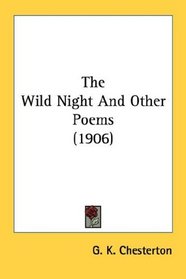 The
Wild Night And Other
Poems
(1906)

G. K. Chesterton